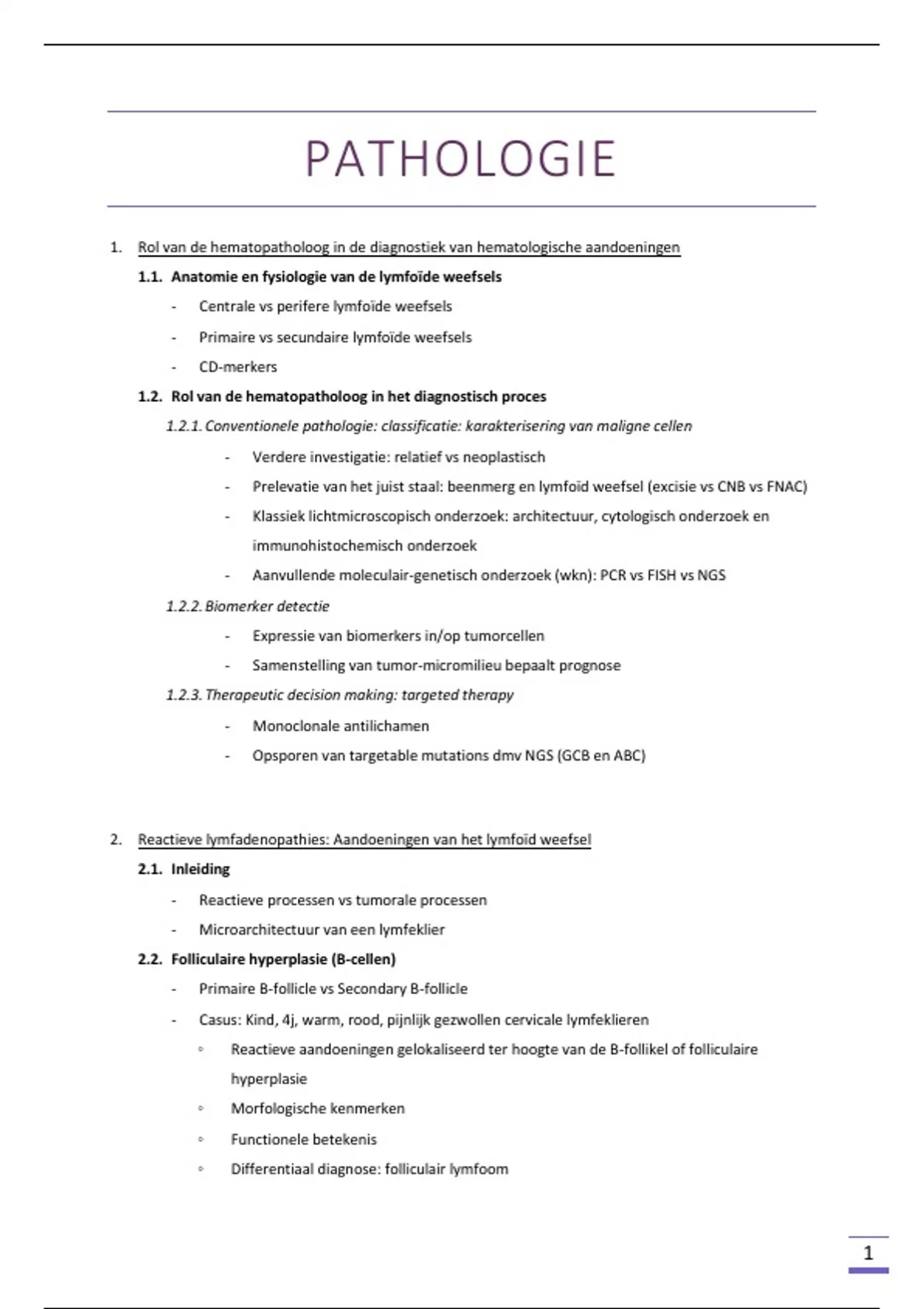 PATHOLOGIE

1. Rol van de hematopatholoog in de diagnostiek van hematologische aandoeningen

1.1. Anatomie en fysiologie van de lymfoïde weefsels

- Centrale vs perifere lymfoïde weefsels
- Primaire vs secundaire lymfoïde weefsels
- CD-merkers

1.2. Rol van de hematopatholoog in het diagnostisch proces

1.2.1. Conventionele pathologie: classificatie: karakterisering van maligne cellen

- Verdere investigatie: relatief vs neoplastisch
- Prelevatie van het juist staal: beenmerg en lymfoïd weefsel (excisie vs CNB vs FNAC)
- Klassiek lichtmicroscopisch onderzoek: architectuur, cytologisch onderzoek en immunohistochemisch onderzoek
- Aanvullende moleculair-genetisch onderzoek (wkn): PCR vs FISH vs NGS

1.2.2. Biomerker detectie

- Expressie van biomerkers in/op tumorcellen
- Samenstelling van tumor-micromilieu bepaalt prognose

1.2.3. Therapeutic decision making: targeted therapy

- Monoclonale antilichamen
- Opsporen van targetable mutations dmv NGS (GCB en ABC)

2. Reactieve lymfadenopathies: Aandoeningen van het lymfoïd weefsel

2.1. Inleiding

- Reactieve processen vs tumorale processen
- Microarchitectuur van een lymfeklier

2.2. Folliculaire hyperplasie (B-cellen)

- Primaire B-follicle vs Secondary B-follicle
- Casus: Kind, 4j, warm, rood, pijnlijk gezwollen cervicale lymfeklieren
  ◦ Reactieve aandoeningen gelokaliseerd ter hoogte van de B-follikel of folliculaire hyperplasie
  ◦ Morfologische kenmerken
  ◦ Functionele betekenis
  ◦ Differentiaal diagnose: folliculair lymfoom

1